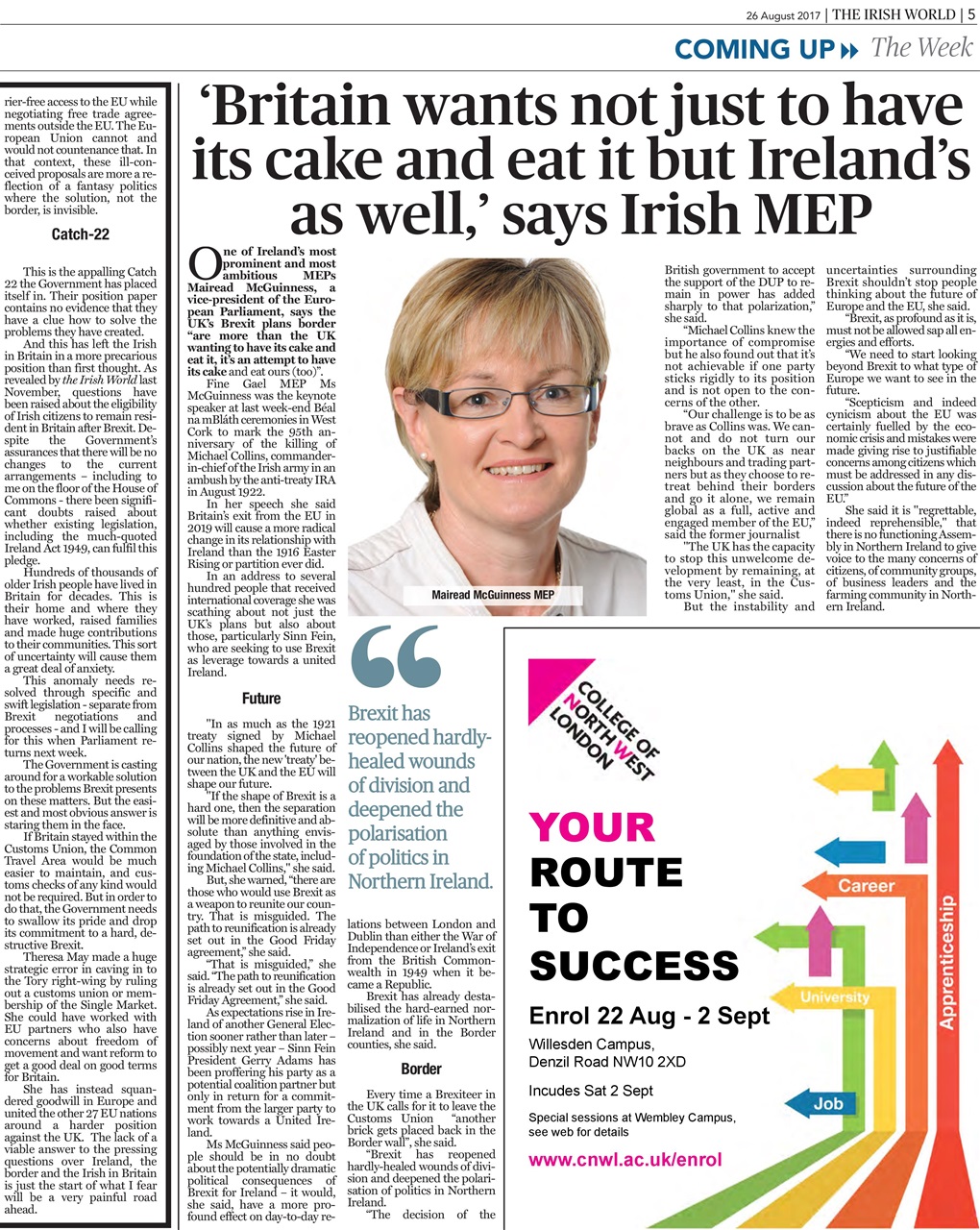 26 August 2017 | THE IRISH WORLD | 5

COMING UP The Week

rier-free access to the EU while negotiating free trade agreements outside the EU. The European Union cannot and would not countenance that. In that context, these ill-conceived proposals are more a reflection of a fantasy politics where the solution, not the border, is invisible.

Catch-22

This is the appalling Catch 22 the Government has placed itself in. Their position paper contains no evidence that they have a clue how to solve the problems they have created.

And this has left the Irish in Britain in a more precarious position than first thought. As revealed by the Irish World last November, questions have been raised about the eligibility of Irish citizens to remain resident in Britain after Brexit. Despite the Government's assurances that there will be no changes to the current arrangements – including to me on the floor of the House of Commons - there been significant doubts raised about whether existing legislation, including the much-quoted Ireland Act 1949, can fulfil this pledge.

Hundreds of thousands of older Irish people have lived in Britain for decades. This is their home and where they have worked, raised families and made huge contributions to their communities. This sort of uncertainty will cause them a great deal of anxiety.

This anomaly needs resolved through specific and swift legislation - separate from Brexit negotiations and processes - and I will be calling for this when Parliament returns next week.

The Government is casting around for a workable solution to the problems Brexit presents on these matters. But the easiest and most obvious answer is staring them in the face.

If Britain stayed within the Customs Union, the Common Travel Area would be much easier to maintain, and customs checks of any kind would not be required. But in order to do that, the Government needs to swallow its pride and drop its commitment to a hard, destructive Brexit.

Theresa May made a huge strategic error in caving in to the Tory right-wing by ruling out a customs union or membership of the Single Market. She could have worked with EU partners who also have concerns about freedom of movement and want reform to get a good deal on good terms for Britain.

She has instead squandered goodwill in Europe and united the other 27 EU nations around a harder position against the UK. The lack of a viable answer to the pressing questions over Ireland, the border and the Irish in Britain is just the start of what I fear will be a very painful road ahead.

'Britain wants not just to have its cake and eat it but Ireland's as well,' says Irish MEP

One of Ireland's most prominent and most ambitious MEPs Mairead McGuinness, a vice-president of the European Parliament, says the UK's Brexit plans border "are more than the UK wanting to have its cake and eat it, it's an attempt to have its cake and eat ours (too)".

Fine Gael MEP Ms McGuinness was the keynote speaker at last week-end Béal na mBláth ceremonies in West Cork to mark the 95th anniversary of the killing of Michael Collins, commander-in-chief of the Irish army in an ambush by the anti-treaty IRA in August 1922.

In her speech she said Britain's exit from the EU in 2019 will cause a more radical change in its relationship with Ireland than the 1916 Easter Rising or partition ever did.

In an address to several hundred people that received international coverage she was scathing about not just the UK's plans but also about those, particularly Sinn Fein, who are seeking to use Brexit as leverage towards a united Ireland.

Future

"In as much as the 1921 treaty signed by Michael Collins shaped the future of our nation, the new 'treaty' between the UK and the EU will shape our future.

"If the shape of Brexit is a hard one, then the separation will be more definitive and absolute than anything envisaged by those involved in the foundation of the state, including Michael Collins," she said.

But, she warned, "there are those who would use Brexit as a weapon to reunite our country. That is misguided. The path to reunification is already set out in the Good Friday agreement," she said.

"That is misguided," she said. "The path to reunification is already set out in the Good Friday Agreement," she said.

As expectations rise in Ireland of another General Election sooner rather than later – possibly next year – Sinn Fein President Gerry Adams has been proffering his party as a potential coalition partner but only in return for a commitment from the larger party to work towards a United Ireland.

Ms McGuinness said people should be in no doubt about the potentially dramatic political consequences of Brexit for Ireland – it would, she said, have a more profound effect on day-to-day relations between London and Dublin than either the War of Independence or Ireland's exit from the British Commonwealth in 1949 when it became a Republic.

Brexit has already destabilised the hard-earned normalization of life in Northern Ireland and in the Border counties, she said.

Border

Every time a Brexiteer in the UK calls for it to leave the Customs Union "another brick gets placed back in the Border wall", she said.

"Brexit has reopened hardly-healed wounds of division and deepened the polarisation of politics in Northern Ireland.

"The decision of the British government to accept the support of the DUP to remain in power has added sharply to that polarization," she said.

"Michael Collins knew the importance of compromise but he also found out that it's not achievable if one party sticks rigidly to its position and is not open to the concerns of the other.

"Our challenge is to be as brave as Collins was. We cannot and do not turn our backs on the UK as near neighbours and trading partners but as they choose to retreat behind their borders and go it alone, we remain global as a full, active and engaged member of the EU," said the former journalist

"The UK has the capacity to stop this unwelcome development by remaining, at the very least, in the Customs Union," she said.

But the instability and uncertainties surrounding Brexit shouldn't stop people thinking about the future of Europe and the EU, she said.

"Brexit, as profound as it is, must not be allowed sap all energies and efforts.

"We need to start looking beyond Brexit to what type of Europe we want to see in the future.

"Scepticism and indeed cynicism about the EU was certainly fuelled by the economic crisis and mistakes were made giving rise to justifiable concerns among citizens which must be addressed in any discussion about the future of the EU."

She said it is "regrettable, indeed reprehensible," that there is no functioning Assembly in Northern Ireland to give voice to the many concerns of citizens, of community groups, of business leaders and the farming community in Northern Ireland.

Mairead McGuinness MEP

Brexit has reopened hardly-healed wounds of division and deepened the polarisation of politics in Northern Ireland.

COLLEGE OF NORTH WEST LONDON

YOUR ROUTE TO SUCCESS

Enrol 22 Aug - 2 Sept

Willesden Campus,
Denzil Road NW10 2XD

Incudes Sat 2 Sept

Special sessions at Wembley Campus, see web for details

www.cnwl.ac.uk/enrol

Career
University
Job
Apprenticeship